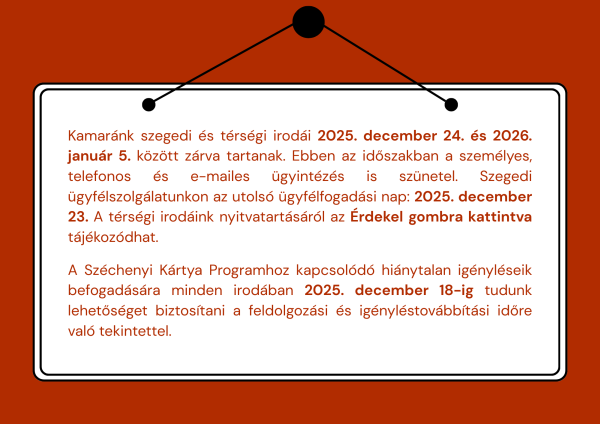 Kamaránk szegedi és térségi irodái 2025. december 24. és 2026. január 5. között zárva tartanak. Ebben az időszakban a személyes, telefonos és e-mailes ügyintézés is szünetel. Szegedi ügyfélszolgálatunkon az utolsó ügyfélfogadási nap: 2025. december 23. A térségi irodáink nyitvatartásáról az Érdekel gombra kattintva tájékozódhat.

A Széchenyi Kártya Programhoz kapcsolódó hiánytalan igényléseik befogadására minden irodában 2025. december 18-ig tudunk lehetőséget biztosítani a feldolgozási és igényléstovábbítási időre való tekintettel.